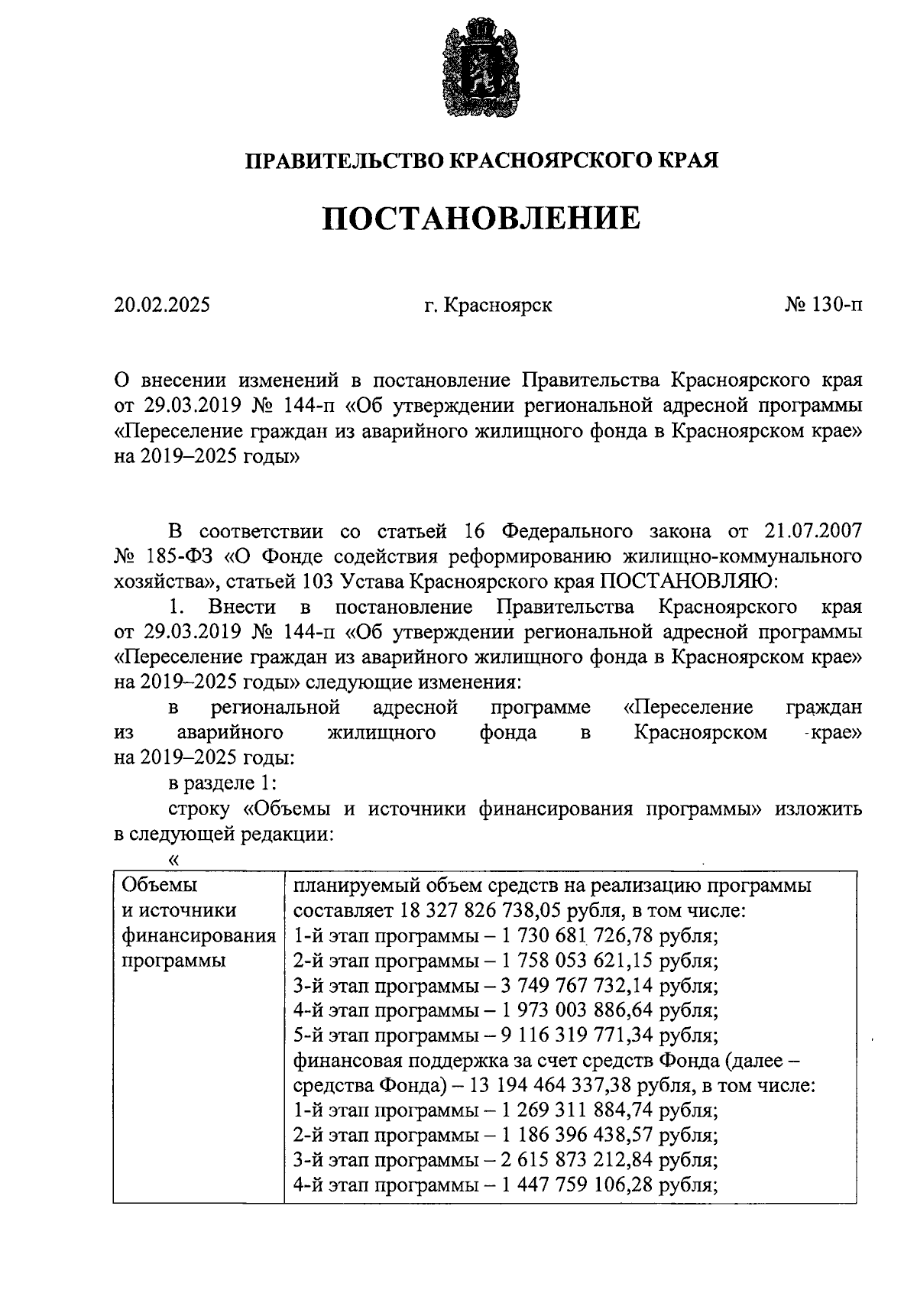 ПРАВИТЕЛЬСТВО КРАСНОЯРСКОГО КРАЯ

ПОСТАНОВЛЕНИЕ

20.02.2025 г. Красноярск № 130-п

О внесении изменений в постановление Правительства Красноярского края от 29.03.2019 № 144-п «Об утверждении региональной адресной программы «Переселение граждан из аварийного жилищного фонда в Красноярском крае» на 2019–2025 годы»

В соответствии со статьей 16 Федерального закона от 21.07.2007 № 185-ФЗ «О Фонде содействия реформированию жилищно-коммунального хозяйства», статьей 103 Устава Красноярского края ПОСТАНОВЛЯЮ:

1. Внести в постановление Правительства Красноярского края от 29.03.2019 № 144-п «Об утверждении региональной адресной программы «Переселение граждан из аварийного жилищного фонда в Красноярском крае» на 2019–2025 годы» следующие изменения:

в региональной адресной программе «Переселение граждан из аварийного жилищного фонда в Красноярском крае» на 2019–2025 годы:

в разделе 1:

строку «Объемы и источники финансирования программы» изложить в следующей редакции:

«

| Объемы и источники финансирования программы | планируемый объем средств на реализацию программы составляет 18 327 826 738,05 рубля, в том числе: 1-й этап программы – 1 730 681 726,78 рубля; 2-й этап программы – 1 758 053 621,15 рубля; 3-й этап программы – 3 749 767 732,14 рубля; 4-й этап программы – 1 973 003 886,64 рубля; 5-й этап программы – 9 116 319 771,34 рубля; финансовая поддержка за счет средств Фонда (далее – средства Фонда) – 13 194 464 337,38 рубля, в том числе: 1-й этап программы – 1 269 311 884,74 рубля; 2-й этап программы – 1 186 396 438,57 рубля; 3-й этап программы – 2 615 873 212,84 рубля; 4-й этап программы – 1 447 759 106,28 рубля; |
|---|---|